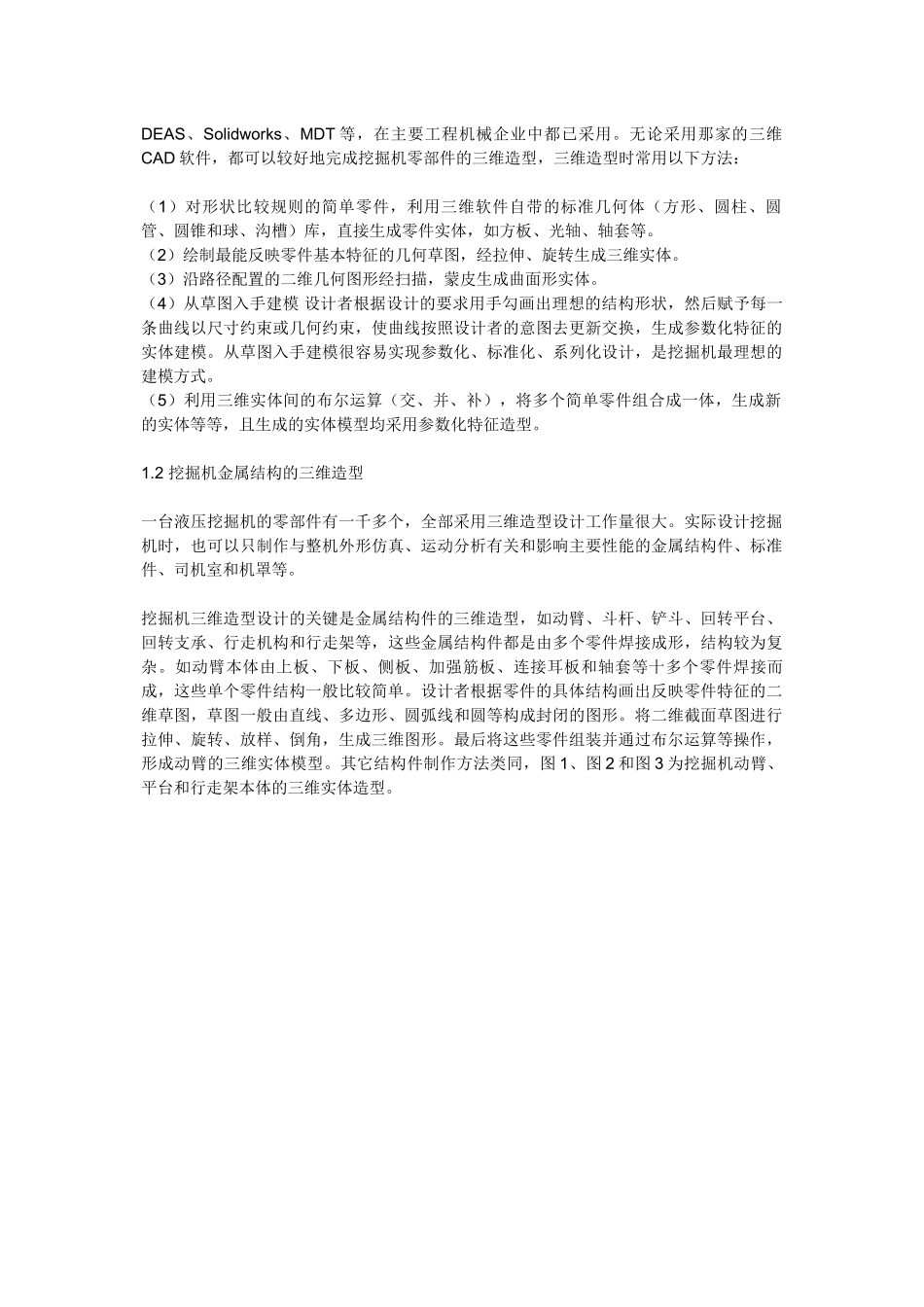 DEAS、Solidworks、MDT 等，在主要工程机械企业中都已采用。无论采用那家的三维 CAD 软件，都可以较好地完成挖掘机零部件的三维造型，三维造型时常用以下方法：

（1）对形状比较规则的简单零件，利用三维软件自带的标准几何体（方形、圆柱、圆管、圆锥和球、沟槽）库，直接生成零件实体，如方板、光轴、轴套等。
（2）绘制最能反映零件基本特征的几何草图，经拉伸、旋转生成三维实体。
（3）沿路径配置的二维几何图形经扫描，蒙皮生成曲面形实体。
（4）从草图入手建模 设计者根据设计的要求用手勾画出理想的结构形状，然后赋予每一条曲线以尺寸约束或几何约束，使曲线按照设计者的意图去更新交换，生成参数化特征的实体建模。从草图入手建模很容易实现参数化、标准化、系列化设计，是挖掘机最理想的建模方式。
（5）利用三维实体间的布尔运算（交、并、补），将多个简单零件组合成一体，生成新的实体等等，且生成的实体模型均采用参数化特征造型。

1.2 挖掘机金属结构的三维造型

一台液压挖掘机的零部件有一千多个，全部采用三维造型设计工作量很大。实际设计挖掘机时，也可以只制作与整机外形仿真、运动分析有关和影响主要性能的金属结构件、标准件、司机室和机罩等。

挖掘机三维造型设计的关键是金属结构件的三维造型，如动臂、斗杆、铲斗、回转平台、回转支承、行走机构和行走架等，这些金属结构件都是由多个零件焊接成形，结构较为复杂。如动臂本体由上板、下板、侧板、加强筋板、连接耳板和轴套等十多个零件焊接而成，这些单个零件结构一般比较简单。设计者根据零件的具体结构画出反映零件特征的二维草图，草图一般由直线、多边形、圆弧线和圆等构成封闭的图形。将二维截面草图进行拉伸、旋转、放样、倒角，生成三维图形。最后将这些零件组装并通过布尔运算等操作，形成动臂的三维实体模型。其它结构件制作方法类同，图 1、图 2 和图 3 为挖掘机动臂、平台和行走架本体的三维实体造型。